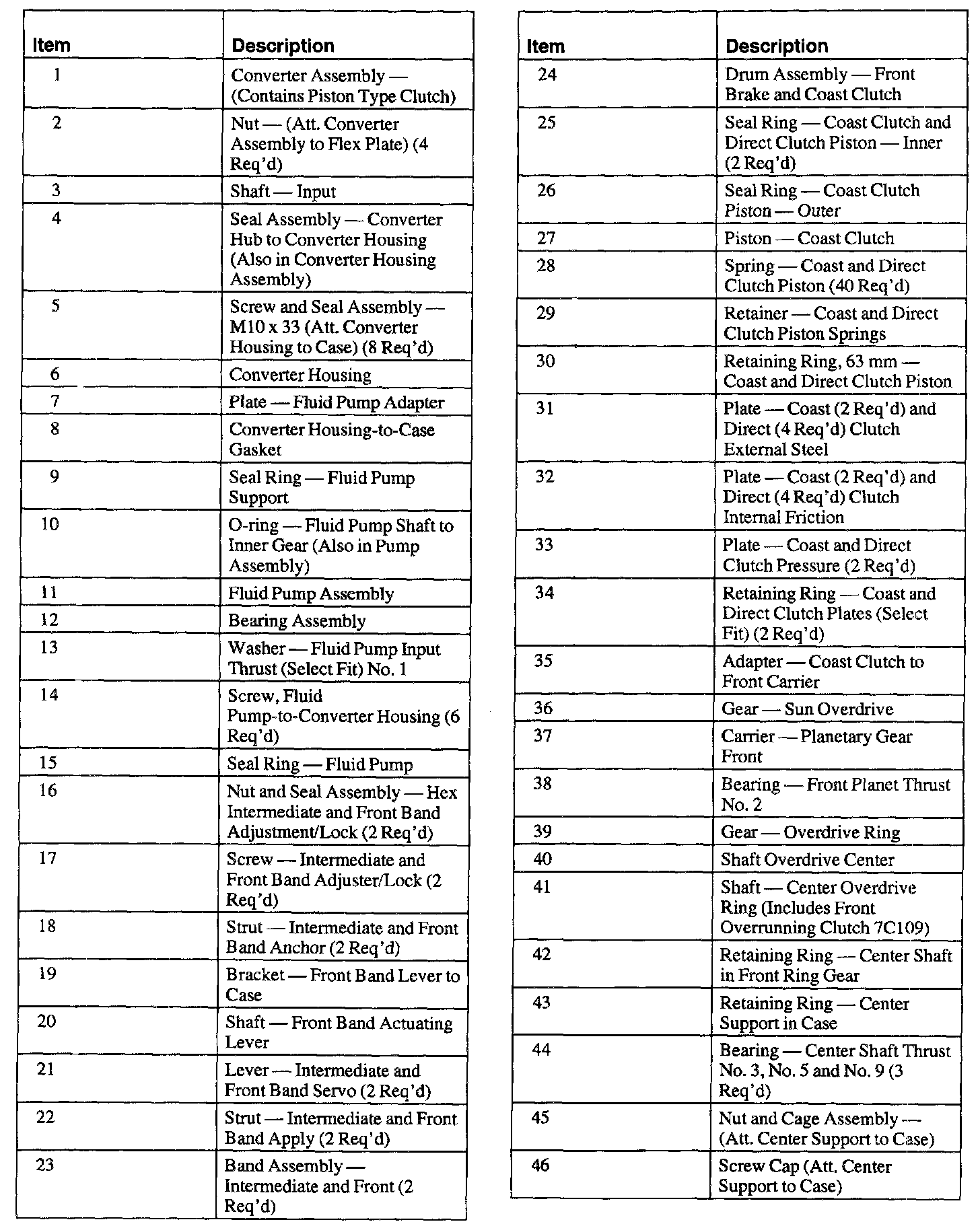 | Item | Description |
|---|---|
| 1 | Converter Assembly — (Contains Piston Type Clutch) |
| 2 | Nut — (Att. Converter Assembly to Flex Plate) (4 Req'd) |
| 3 | Shaft — Input |
| 4 | Seal Assembly — Converter Hub to Converter Housing (Also in Converter Housing Assembly) |
| 5 | Screw and Seal Assembly — M10 x 33 (Att. Converter Housing to Case) (8 Req'd) |
| 6 | Converter Housing |
| 7 | Plate — Fluid Pump Adapter |
| 8 | Converter Housing-to-Case Gasket |
| 9 | Seal Ring — Fluid Pump Support |
| 10 | O-ring — Fluid Pump Shaft to Inner Gear (Also in Pump Assembly) |
| 11 | Fluid Pump Assembly |
| 12 | Bearing Assembly |
| 13 | Washer — Fluid Pump Input Thrust (Select Fit) No. 1 |
| 14 | Screw, Fluid Pump-to-Converter Housing (6 Req'd) |
| 15 | Seal Ring — Fluid Pump |
| 16 | Nut and Seal Assembly — Hex Intermediate and Front Band Adjustment/Lock (2 Req'd) |
| 17 | Screw — Intermediate and Front Band Adjuster/Lock (2 Req'd) |
| 18 | Strut — Intermediate and Front Band Anchor (2 Req'd) |
| 19 | Bracket — Front Band Lever to Case |
| 20 | Shaft — Front Band Actuating Lever |
| 21 | Lever — Intermediate and Front Band Servo (2 Req'd) |
| 22 | Strut — Intermediate and Front Band Apply (2 Req'd) |
| 23 | Band Assembly — Intermediate and Front (2 Req'd) |

| Item | Description |
|---|---|
| 24 | Drum Assembly — Front Brake and Coast Clutch |
| 25 | Seal Ring — Coast Clutch and Direct Clutch Piston — Inner (2 Req'd) |
| 26 | Seal Ring — Coast Clutch Piston — Outer |
| 27 | Piston — Coast Clutch |
| 28 | Spring — Coast and Direct Clutch Piston (40 Req'd) |
| 29 | Retainer — Coast and Direct Clutch Piston Springs |
| 30 | Retaining Ring, 63 mm — Coast and Direct Clutch Piston |
| 31 | Plate — Coast (2 Req'd) and Direct (4 Req'd) Clutch External Steel |
| 32 | Plate — Coast (2 Req'd) and Direct (4 Req'd) Clutch Internal Friction |
| 33 | Plate — Coast and Direct Clutch Pressure (2 Req'd) |
| 34 | Retaining Ring — Coast and Direct Clutch Plates (Select Fit) (2 Req'd) |
| 35 | Adapter — Coast Clutch to Front Carrier |
| 36 | Gear — Sun Overdrive |
| 37 | Carrier — Planetary Gear Front |
| 38 | Bearing — Front Planet Thrust No. 2 |
| 39 | Gear — Overdrive Ring |
| 40 | Shaft Overdrive Center |
| 41 | Shaft — Center Overdrive Ring (Includes Front Overrunning Clutch 7C109) |
| 42 | Retaining Ring — Center Shaft in Front Ring Gear |
| 43 | Retaining Ring — Center Support in Case |
| 44 | Bearing — Center Shaft Thrust No. 3, No. 5 and No. 9 (3 Req'd) |
| 45 | Nut and Cage Assembly — (Att. Center Support to Case) |
| 46 | Screw Cap (Att. Center Support to Case) |